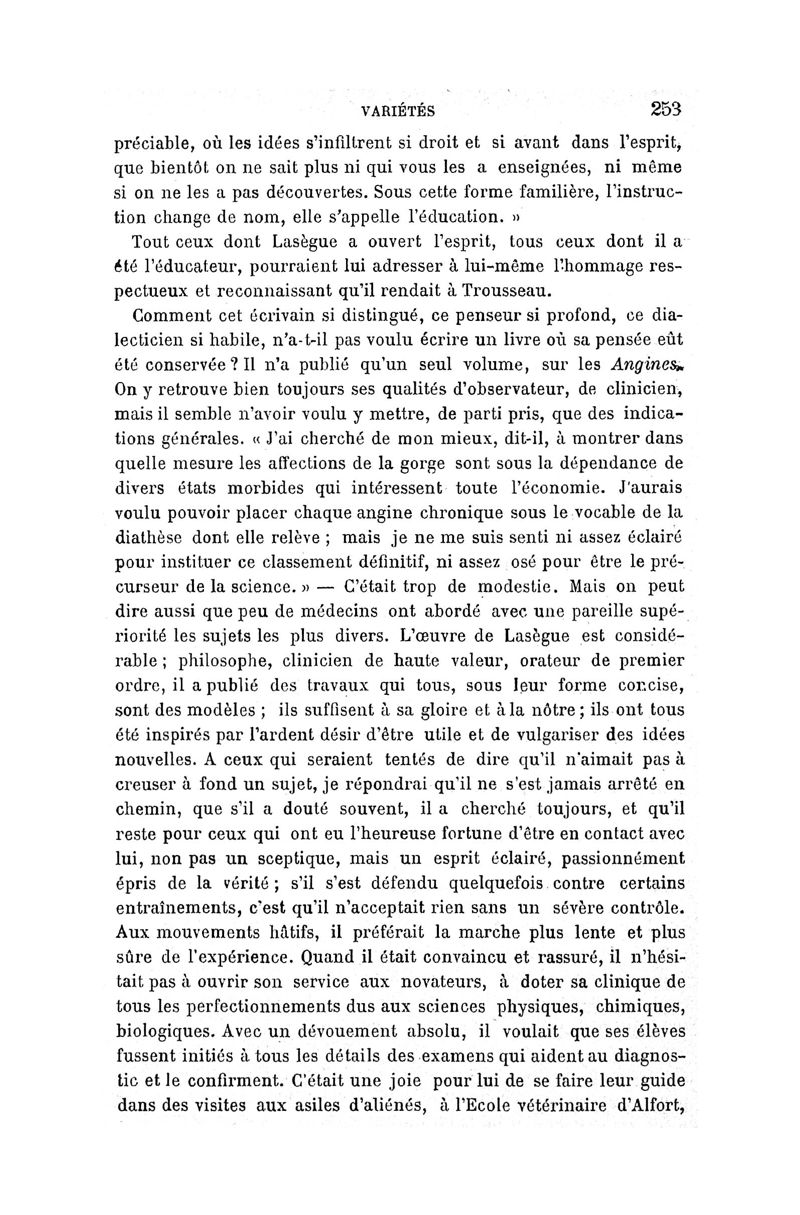 VARIÉTÉS 253

préciable, où les idées s'infiltrent si droit et si avant dans l'esprit, que bientôt on ne sait plus ni qui vous les a enseignées, ni même si on ne les a pas découvertes. Sous cette forme familière, l'instruction change de nom, elle s'appelle l'éducation. »

Tout ceux dont Lasègue a ouvert l'esprit, tous ceux dont il a été l'éducateur, pourraient lui adresser à lui-même l'hommage respectueux et reconnaissant qu'il rendait à Trousseau.

Comment cet écrivain si distingué, ce penseur si profond, ce dialecticien si habile, n'a-t-il pas voulu écrire un livre où sa pensée eût été conservée ? Il n'a publié qu'un seul volume, sur les Angines. On y retrouve bien toujours ses qualités d'observateur, de clinicien, mais il semble n'avoir voulu y mettre, de parti pris, que des indications générales. « J'ai cherché de mon mieux, dit-il, à montrer dans quelle mesure les affections de la gorge sont sous la dépendance de divers états morbides qui intéressent toute l'économie. J'aurais voulu pouvoir placer chaque angine chronique sous le vocable de la diathèse dont elle relève ; mais je ne me suis senti ni assez éclairé pour instituer ce classement définitif, ni assez osé pour être le précurseur de la science. » — C'était trop de modestie. Mais on peut dire aussi que peu de médecins ont abordé avec une pareille supériorité les sujets les plus divers. L'œuvre de Lasègue est considérable ; philosophe, clinicien de haute valeur, orateur de premier ordre, il a publié des travaux qui tous, sous leur forme concise, sont des modèles ; ils suffisent à sa gloire et à la nôtre ; ils ont tous été inspirés par l'ardent désir d'être utile et de vulgariser des idées nouvelles. A ceux qui seraient tentés de dire qu'il n'aimait pas à creuser à fond un sujet, je répondrai qu'il ne s'est jamais arrêté en chemin, que s'il a douté souvent, il a cherché toujours, et qu'il reste pour ceux qui ont eu l'heureuse fortune d'être en contact avec lui, non pas un sceptique, mais un esprit éclairé, passionnément épris de la vérité ; s'il s'est défendu quelquefois contre certains entraînements, c'est qu'il n'acceptait rien sans un sévère contrôle. Aux mouvements hâtifs, il préférait la marche plus lente et plus sûre de l'expérience. Quand il était convaincu et rassuré, il n'hésitait pas à ouvrir son service aux novateurs, à doter sa clinique de tous les perfectionnements dus aux sciences physiques, chimiques, biologiques. Avec un dévouement absolu, il voulait que ses élèves fussent initiés à tous les détails des examens qui aident au diagnostic et le confirment. C'était une joie pour lui de se faire leur guide dans des visites aux asiles d'aliénés, à l'Ecole vétérinaire d'Alfort,